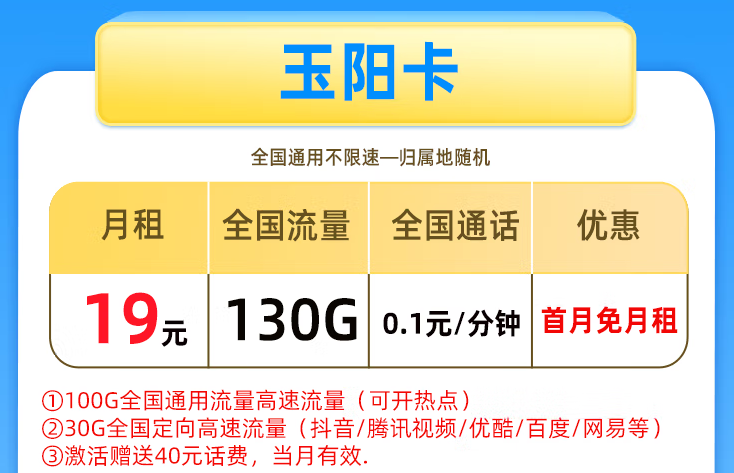 玉阳卡

全国通用不限速—归属地随机

| 月租 | 全国流量 | 全国通话 | 优惠 |
|---|---|---|---|
| 19元 | 130G | 0.1元/分钟 | 首月免月租 |

①100G全国通用流量高速流量（可开热点）
②30G全国定向高速流量（抖音/腾讯视频/优酷/百度/网易等）
③激活赠送40元话费，当月有效.